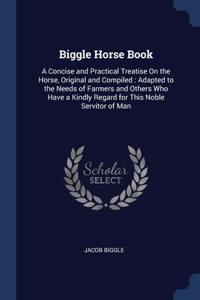 Biggle Horse Book

A Concise and Practical Treatise On the Horse, Original and Compiled : Adapted to the Needs of Farmers and Others Who Have a Kindly Regard for This Noble Servitor of Man

Scholar SELECT

JACOB BIGGLE